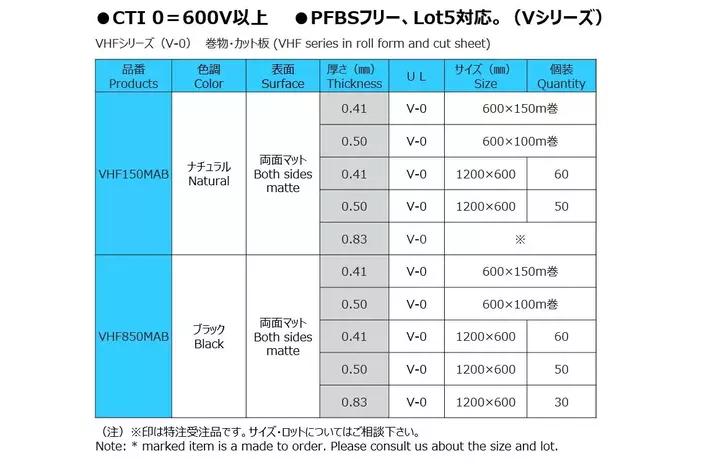 ●CTI 0＝600V以上　●PFBSフリー、Lot5対応。（Vシリーズ）

VHFシリーズ（V-0）　巻物・カット板 (VHF series in roll form and cut sheet)

| 品番 Products | 色調 Color | 表面 Surface | 厚さ（㎜） Thickness | U L | サイズ（㎜） Size | 個装 Quantity |
|---|---|---|---|---|---|---|
| VHF150MAB | ナチュラル Natural | 両面マット Both sides matte | 0.41 | V-0 | 600×150m巻 | |
| | | | 0.50 | V-0 | 600×100m巻 | |
| | | | 0.41 | V-0 | 1200×600 | 60 |
| | | | 0.50 | V-0 | 1200×600 | 50 |
| | | | 0.83 | V-0 | ※ | |
| VHF850MAB | ブラック Black | 両面マット Both sides matte | 0.41 | V-0 | 600×150m巻 | |
| | | | 0.50 | V-0 | 600×100m巻 | |
| | | | 0.41 | V-0 | 1200×600 | 60 |
| | | | 0.50 | V-0 | 1200×600 | 50 |
| | | | 0.83 | V-0 | 1200×600 | 30 |

（注）※印は特注受注品です。サイズ・ロットについてはご相談下さい。
Note: * marked item is a made to order. Please consult us about the size and lot.